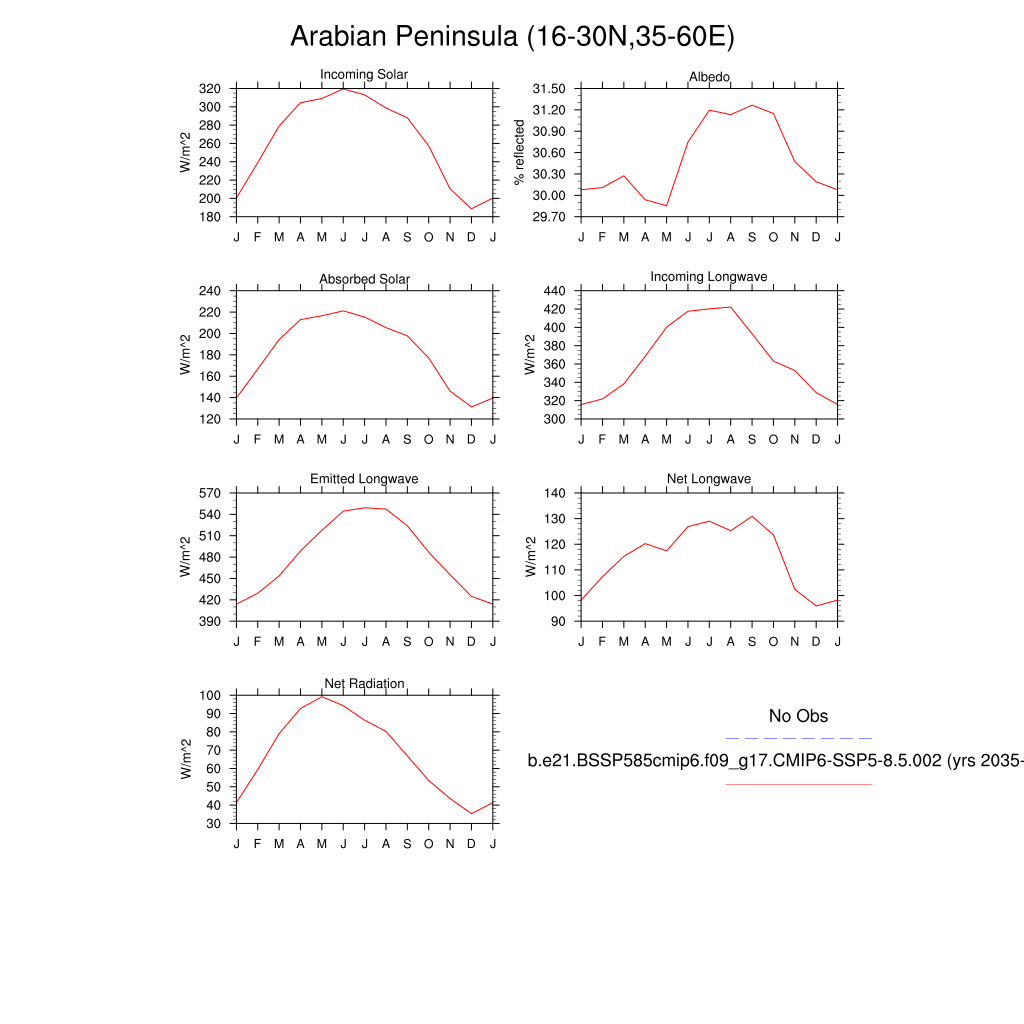 Arabian Peninsula (16-30N,35-60E)

Incoming Solar
W/m^2
320 300 280 260 240 220 200 180
J F M A M J J A S O N D J

Albedo
% reflected
31.50 31.20 30.90 30.60 30.30 30.00 29.70
J F M A M J J A S O N D J

Absorbed Solar
W/m^2
240 220 200 180 160 140 120
J F M A M J J A S O N D J

Incoming Longwave
W/m^2
440 420 400 380 360 340 320 300
J F M A M J J A S O N D J

Emitted Longwave
W/m^2
570 540 510 480 450 420 390
J F M A M J J A S O N D J

Net Longwave
W/m^2
140 130 120 110 100 90
J F M A M J J A S O N D J

Net Radiation
W/m^2
100 90 80 70 60 50 40 30
J F M A M J J A S O N D J

No Obs

b.e21.BSSP585cmip6.f09_g17.CMIP6-SSP5-8.5.002 (yrs 2035-